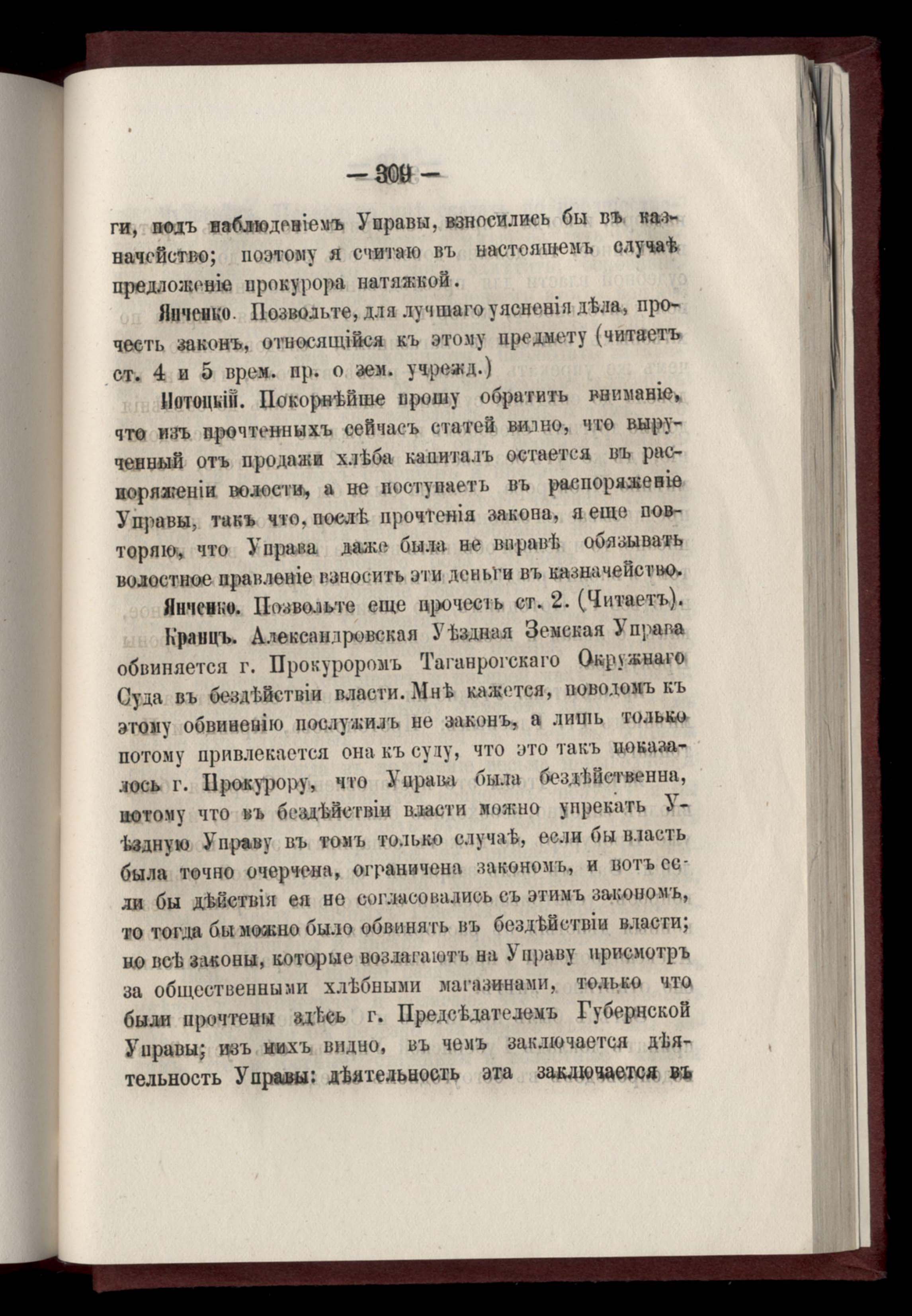 — 309 —

ги, подъ наблюденіемъ Управы, взносились бы въ казначейство; поэтому я считаю въ настоящемъ случаѣ предложеніе прокурора натяжкой.

Янченко. Позвольте, для лучшаго уясненія дѣла, прочесть законъ, относящійся къ этому предмету (читаетъ ст. 4 и 5 врем. пр. о зем. учрежд.)

Потоцкій. Покорнѣйше прошу обратить вниманіе, что изъ прочтенныхъ сейчасъ статей видно, что вырученный отъ продажи хлѣба капиталъ остается въ распоряженіи волости, а не поступаетъ въ распоряженіе Управы, такъ что, послѣ прочтенія закона, я еще повторяю, что Управа даже была не вправѣ обязывать волостное правленіе взносить эти деньги въ казначейство.

Янченко. Позвольте еще прочесть ст. 2. (Читаетъ).

Кранцъ. Александровская Уѣздная Земская Управа обвиняется г. Прокуроромъ Таганрогскаго Окружнаго Суда въ бездѣйствіи власти. Мнѣ кажется, поводомъ къ этому обвиненію послужилъ не законъ, а лишь только потому привлекается она къ суду, что это такъ показалось г. Прокурору, что Управа была бездѣйственна, потому что въ бездѣйствіи власти можно упрекать Уѣздную Управу въ томъ только случаѣ, если бы власть была точно очерчена, ограничена закономъ, и вотъ если бы дѣйствія ея не согласовались съ этимъ закономъ, то тогда бы можно было обвинять въ бездѣйствіи власти; но всѣ законы, которые возлагаютъ на Управу присмотръ за общественными хлѣбными магазинами, только что были прочтены здѣсь г. Предсѣдателемъ Губернской Управы; изъ нихъ видно, въ чемъ заключается дѣятельность Управы: дѣятельность эта заключается въ